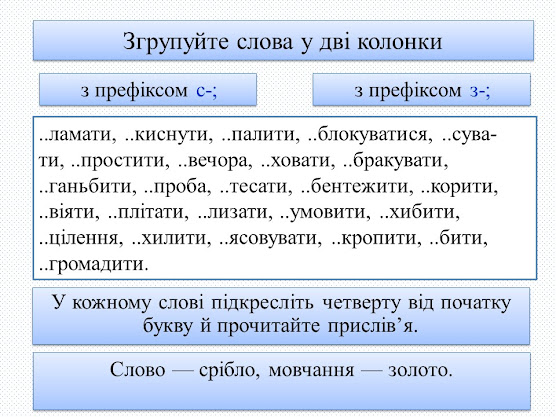 Згрупуйте слова у дві колонки

з префіксом с-;

з префіксом з-;

..ламати, ..киснути, ..палити, ..блокуватися, ..сувати, ..простити, ..вечора, ..ховати, ..бракувати, ..ганьбити, ..проба, ..тесати, ..бентежити, ..корити, ..віяти, ..плітати, ..лизати, ..умовити, ..хибити, ..цілення, ..хилити, ..ясовувати, ..кропити, ..бити, ..громадити.

У кожному слові підкресліть четверту від початку букву й прочитайте прислів'я.

Слово — срібло, мовчання — золото.